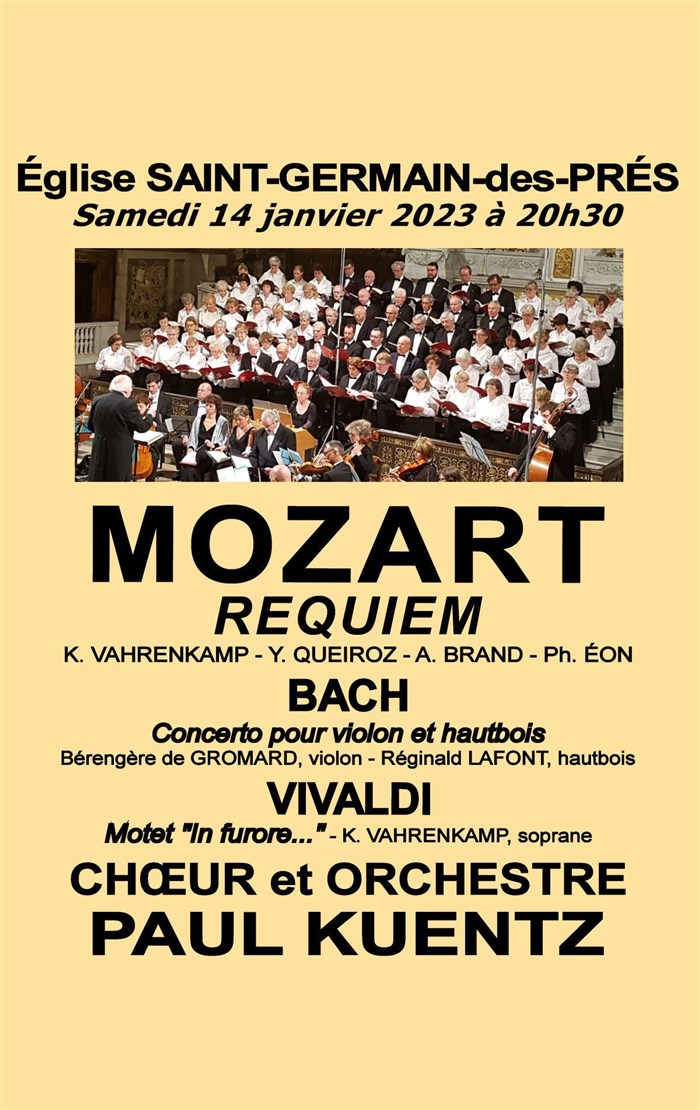 Église SAINT-GERMAIN-des-PRÉS
Samedi 14 janvier 2023 à 20h30

MOZART
REQUIEM
K. VAHRENKAMP - Y. QUEIROZ - A. BRAND - Ph. ÉON

BACH
Concerto pour violon et hautbois
Bérengère de GROMARD, violon - Réginald LAFONT, hautbois

VIVALDI
Motet "In furore..." - K. VAHRENKAMP, soprane

CHŒUR et ORCHESTRE
PAUL KUENTZ